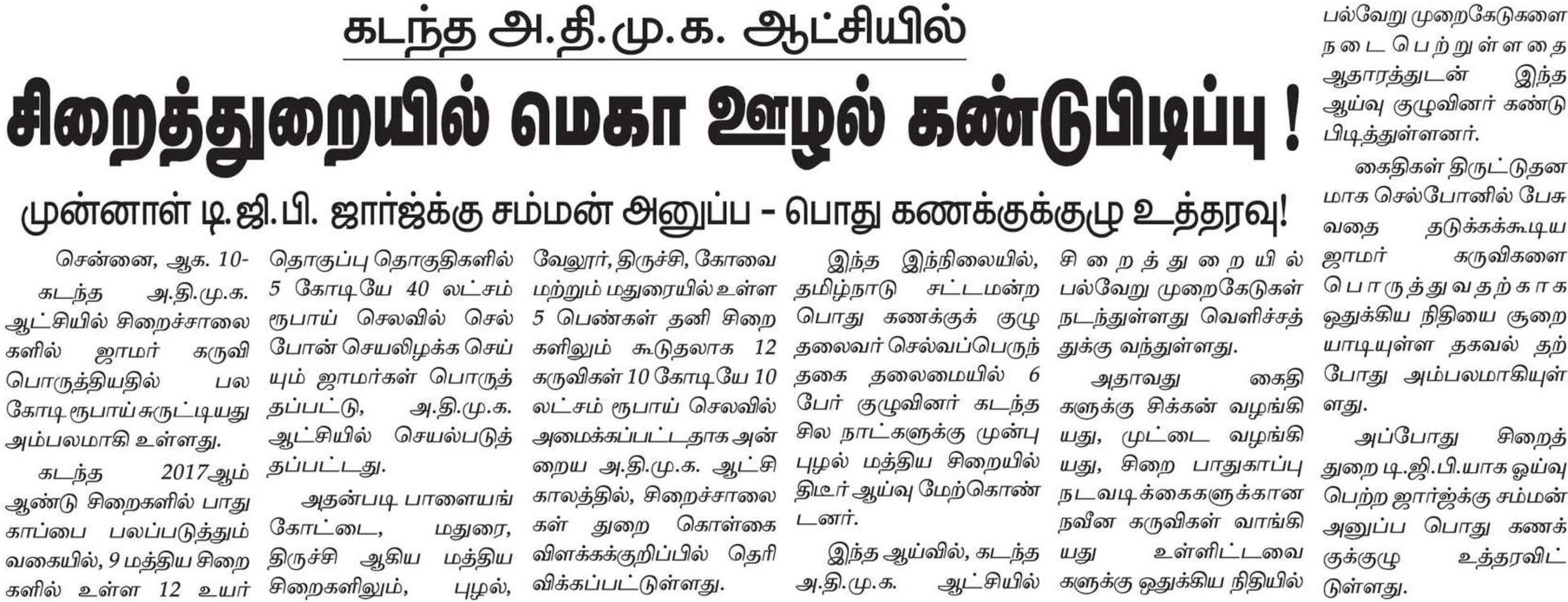 கடந்த அ.தி.மு.க. ஆட்சியில்

சிறைத்துறையில் மெகா ஊழல் கண்டுபிடிப்பு !

முன்னாள் டி.ஜி.பி. ஜார்ஜ்க்கு சம்மன் அனுப்ப - பொது கணக்குக்குழு உத்தரவு!

சென்னை, ஆக. 10-

கடந்த அ.தி.மு.க. ஆட்சியில் சிறைச்சாலைகளில் ஜாமர் கருவி பொருத்தியதில் பல கோடி ரூபாய் சுருட்டியது அம்பலமாகி உள்ளது.

கடந்த 2017ஆம் ஆண்டு சிறைகளில் பாதுகாப்பை பலப்படுத்தும் வகையில், 9 மத்திய சிறைகளில் உள்ள 12 உயர் தொகுப்பு தொகுதிகளில் 5 கோடியே 40 லட்சம் ரூபாய் செலவில் செல்போன் செயலிழக்க செய்யும் ஜாமர்கள் பொருத்தப்பட்டு, அ.தி.மு.க. ஆட்சியில் செயல்படுத்தப்பட்டது.

அதன்படி பாளையங்கோட்டை, மதுரை, திருச்சி ஆகிய மத்திய சிறைகளிலும், புழல், வேலூர், திருச்சி, கோவை மற்றும் மதுரையில் உள்ள 5 பெண்கள் தனி சிறைகளிலும் கூடுதலாக 12 கருவிகள் 10 கோடியே 10 லட்சம் ரூபாய் செலவில் அமைக்கப்பட்டதாக அன்றைய அ.தி.மு.க. ஆட்சி காலத்தில், சிறைச்சாலைகள் துறை கொள்கை விளக்கக்குறிப்பில் தெரிவிக்கப்பட்டுள்ளது.

இந்த இந்நிலையில், தமிழ்நாடு சட்டமன்ற பொது கணக்குக் குழு தலைவர் செல்வப்பெருந்தகை தலைமையில் 6 பேர் குழுவினர் கடந்த சில நாட்களுக்கு முன்பு புழல் மத்திய சிறையில் திடீர் ஆய்வு மேற்கொண்டனர்.

இந்த ஆய்வில், கடந்த அ.தி.மு.க. ஆட்சியில் சிறைத்துறையில் பல்வேறு முறைகேடுகள் நடந்துள்ளது வெளிச்சத்துக்கு வந்துள்ளது.

அதாவது கைதிகளுக்கு சிக்கன் வழங்கியது, முட்டை வழங்கியது, சிறை பாதுகாப்பு நடவடிக்கைகளுக்கான நவீன கருவிகள் வாங்கியது உள்ளிட்டவைகளுக்கு ஒதுக்கிய நிதியில் பல்வேறு முறைகேடுகளை நடைபெற்றுள்ளதை ஆதாரத்துடன் இந்த ஆய்வு குழுவினர் கண்டுபிடித்துள்ளனர்.

கைதிகள் திருட்டுதனமாக செல்போனில் பேசுவதை தடுக்கக்கூடிய ஜாமர் கருவிகளை பொருத்துவதற்காக ஒதுக்கிய நிதியை சூறையாடியுள்ள தகவல் தற்போது அம்பலமாகியுள்ளது.

அப்போது சிறைத்துறை டி.ஜி.பி.யாக ஓய்வு பெற்ற ஜார்ஜ்க்கு சம்மன் அனுப்ப பொது கணக்குக்குழு உத்தரவிட்டுள்ளது.